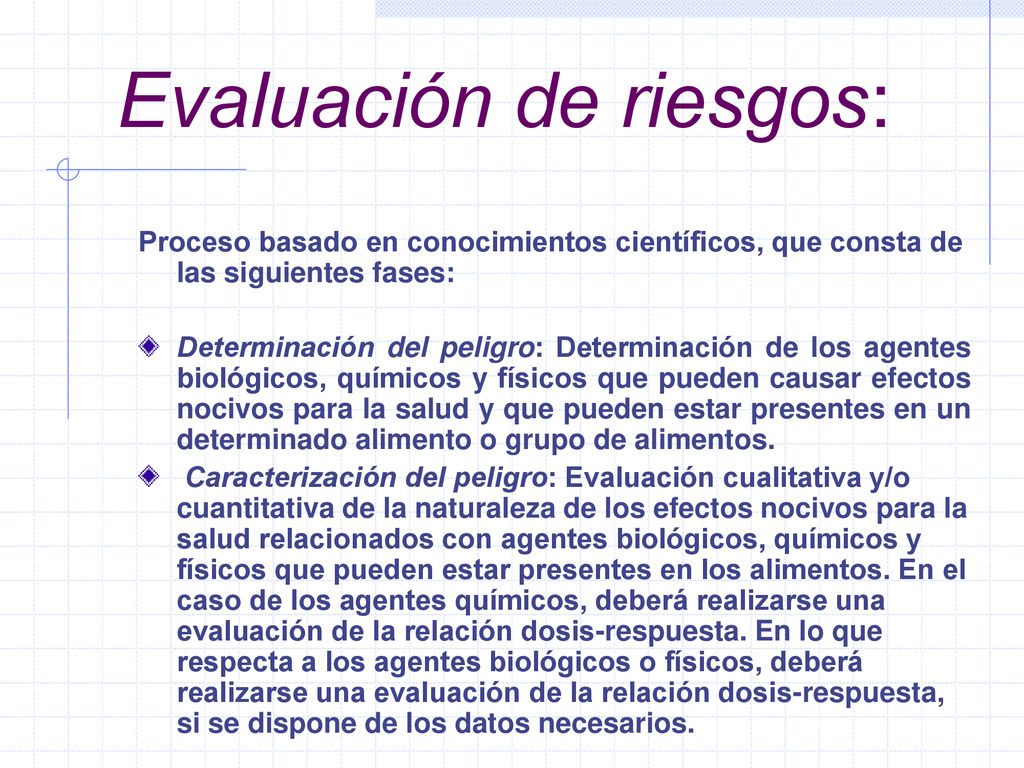 Evaluación de riesgos:

Proceso basado en conocimientos científicos, que consta de las siguientes fases:

Determinación del peligro: Determinación de los agentes biológicos, químicos y físicos que pueden causar efectos nocivos para la salud y que pueden estar presentes en un determinado alimento o grupo de alimentos.

Caracterización del peligro: Evaluación cualitativa y/o cuantitativa de la naturaleza de los efectos nocivos para la salud relacionados con agentes biológicos, químicos y físicos que pueden estar presentes en los alimentos. En el caso de los agentes químicos, deberá realizarse una evaluación de la relación dosis-respuesta. En lo que respecta a los agentes biológicos o físicos, deberá realizarse una evaluación de la relación dosis-respuesta, si se dispone de los datos necesarios.